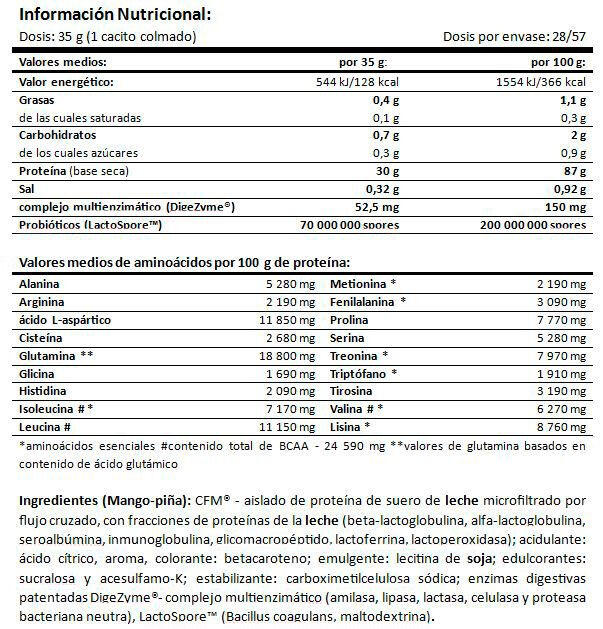 Información Nutricional:

Dosis: 35 g (1 cacito colmado)

Dosis por envase: 28/57

| Valores medios: | por 35 g: | por 100 g: |
|---|---|---|
| Valor energético: | 544 kJ/128 kcal | 1554 kJ/366 kcal |
| Grasas | 0,4 g | 1,1 g |
| de las cuales saturadas | 0,1 g | 0,3 g |
| Carbohidratos | 0,7 g | 2 g |
| de los cuales azúcares | 0,3 g | 0,9 g |
| Proteína (base seca) | 30 g | 87 g |
| Sal | 0,32 g | 0,92 g |
| complejo multienzimático (DigeZyme®) | 52,5 mg | 150 mg |
| Probióticos (LactoSpore™) | 70 000 000 spores | 200 000 000 spores |

Valores medios de aminoácidos por 100 g de proteína:

| Alanina | 5 280 mg | Metionina * | 2 190 mg |
|---|---|---|---|
| Arginina | 2 190 mg | Fenilalanina * | 3 090 mg |
| ácido L-aspártico | 11 850 mg | Prolina | 7 770 mg |
| Cisteína | 2 680 mg | Serina | 5 280 mg |
| Glutamina ** | 18 800 mg | Treonina * | 7 970 mg |
| Glicina | 1 690 mg | Triptófano * | 1 910 mg |
| Histidina | 2 090 mg | Tirosina | 3 190 mg |
| Isoleucina # * | 7 170 mg | Valina # * | 6 270 mg |
| Leucina # | 11 150 mg | Lisina * | 8 760 mg |

*aminoácidos esenciales #contenido total de BCAA - 24 590 mg **valores de glutamina basados en contenido de ácido glutámico

Ingredientes (Mango-piña): CFM® - aislado de proteína de suero de leche microfiltrado por flujo cruzado, con fracciones de proteínas de la leche (beta-lactoglobulina, alfa-lactoglobulina, seroalbúmina, inmunoglobulina, glicomacropéptido, lactoferrina, lactoperoxidasa); acidulante: ácido cítrico, aroma, colorante: betacaroteno; emulgente: lecitina de soja; edulcorantes: sucralosa y acesulfamo-K; estabilizante: carboximetilcelulosa sódica; enzimas digestivas patentadas DigeZyme®- complejo multienzimático (amilasa, lipasa, lactasa, celulasa y proteasa bacteriana neutra), LactoSpore™ (Bacillus coagulans, maltodextrina).